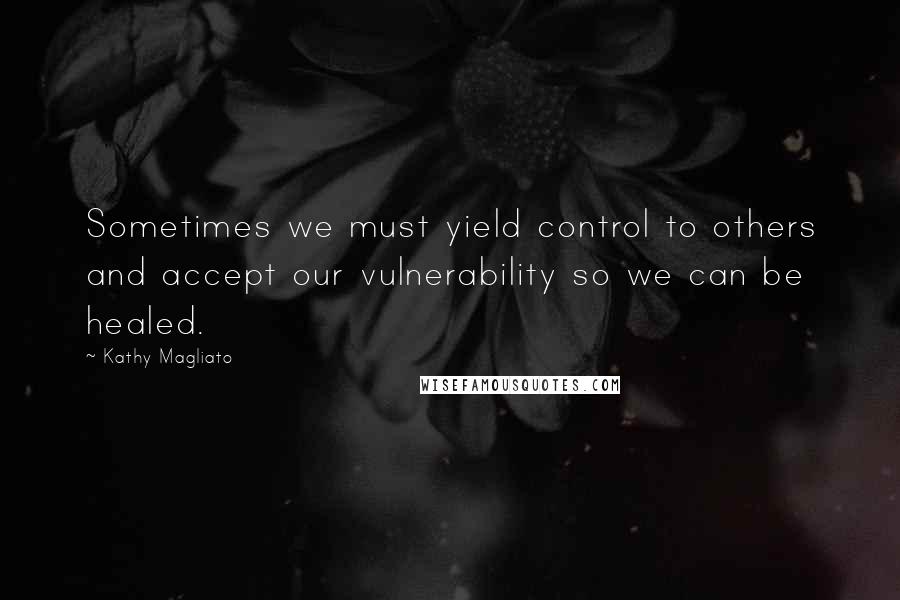 Sometimes we must yield control to others and accept our vulnerability so we can be healed.

~ Kathy Magliato

WISEFAMOUSQUOTES.COM